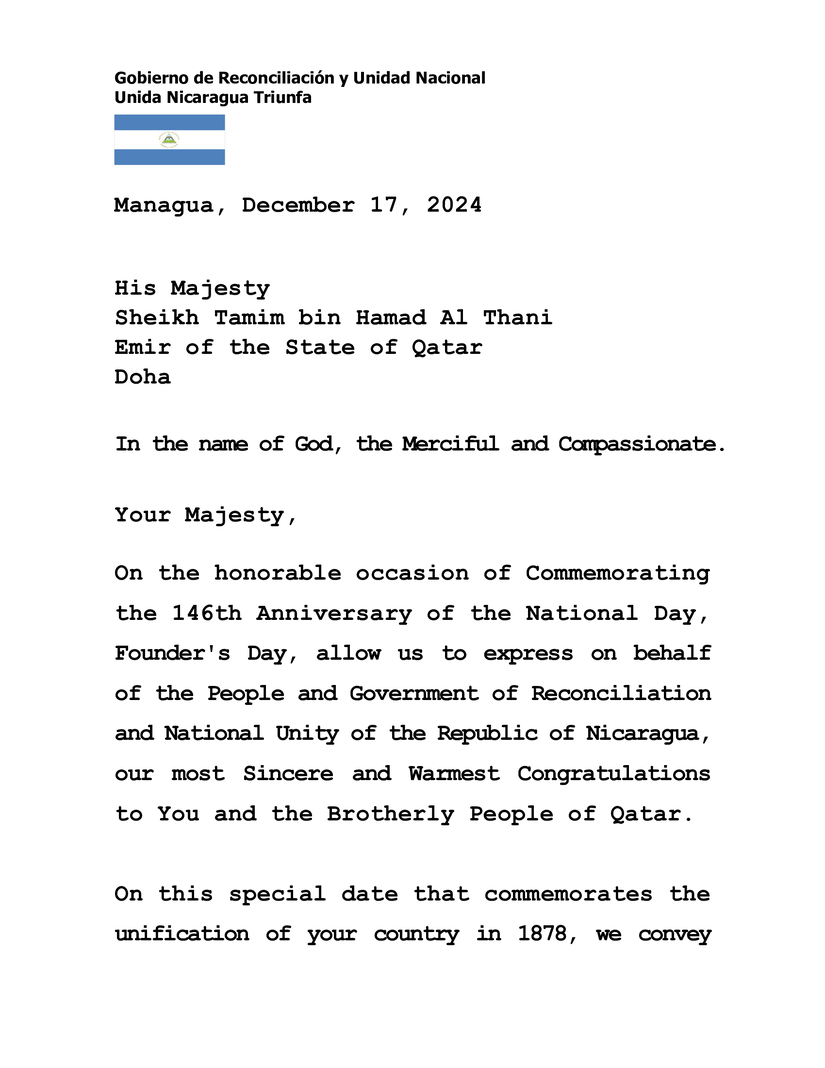 Gobierno de Reconciliación y Unidad Nacional
Unida Nicaragua Triunfa

Managua, December 17, 2024

His Majesty
Sheikh Tamim bin Hamad Al Thani
Emir of the State of Qatar
Doha

In the name of God, the Merciful and Compassionate.

Your Majesty,

On the honorable occasion of Commemorating the 146th Anniversary of the National Day, Founder's Day, allow us to express on behalf of the People and Government of Reconciliation and National Unity of the Republic of Nicaragua, our most Sincere and Warmest Congratulations to You and the Brotherly People of Qatar.

On this special date that commemorates the unification of your country in 1878, we convey